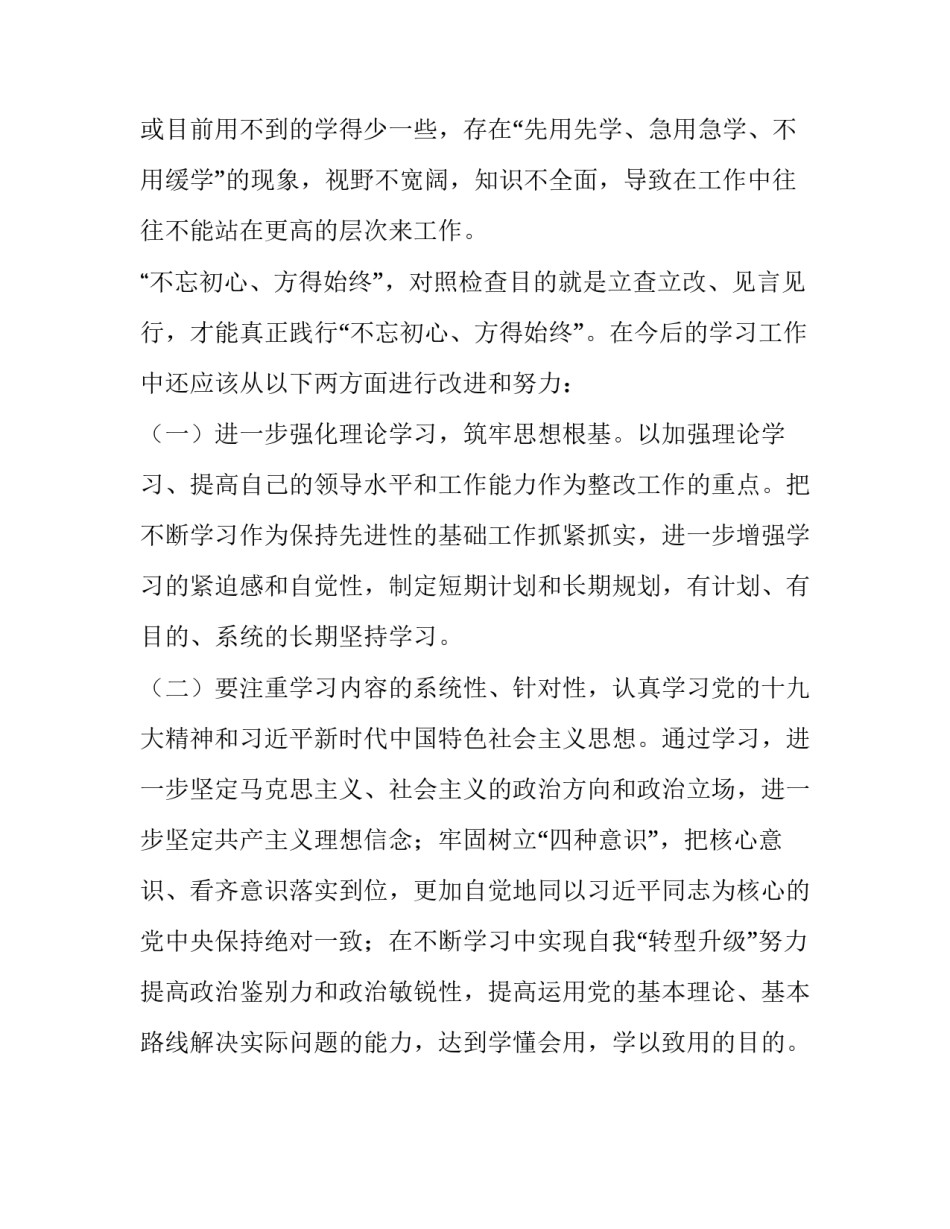 或目前用不到的学得少一些，存在“先用先学、急用急学、不用缓学”的现象，视野不宽阔，知识不全面，导致在工作中往往不能站在更高的层次来工作。

“不忘初心、方得始终”，对照检查目的就是立查立改、见言见行，才能真正践行“不忘初心、方得始终”。在今后的学习工作中还应该从以下两方面进行改进和努力：

（一）进一步强化理论学习，筑牢思想根基。以加强理论学习、提高自己的领导水平和工作能力作为整改工作的重点。把不断学习作为保持先进性的基础工作抓紧抓实，进一步增强学习的紧迫感和自觉性，制定短期计划和长期规划，有计划、有目的、系统的长期坚持学习。

（二）要注重学习内容的系统性、针对性，认真学习党的十九大精神和习近平新时代中国特色社会主义思想。通过学习，进一步坚定马克思主义、社会主义的政治方向和政治立场，进一步坚定共产主义理想信念；牢固树立“四种意识”，把核心意识、看齐意识落实到位，更加自觉地同以习近平同志为核心的党中央保持绝对一致；在不断学习中实现自我“转型升级”努力提高政治鉴别力和政治敏锐性，提高运用党的基本理论、基本路线解决实际问题的能力，达到学懂会用，学以致用的目的。